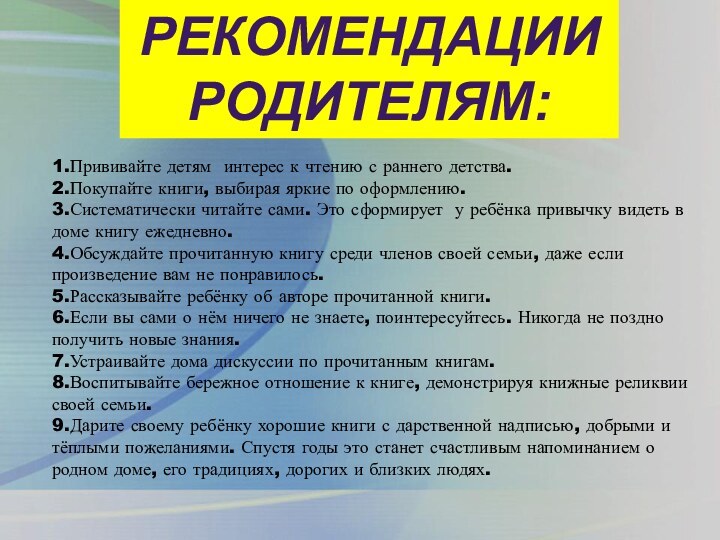 РЕКОМЕНДАЦИИ РОДИТЕЛЯМ:

1.Прививайте детям интерес к чтению с раннего детства.
2.Покупайте книги, выбирая яркие по оформлению.
3.Систематически читайте сами. Это сформирует у ребёнка привычку видеть в доме книгу ежедневно.
4.Обсуждайте прочитанную книгу среди членов своей семьи, даже если произведение вам не понравилось.
5.Рассказывайте ребёнку об авторе прочитанной книги.
6.Если вы сами о нём ничего не знаете, поинтересуйтесь. Никогда не поздно получить новые знания.
7.Устраивайте дома дискуссии по прочитанным книгам.
8.Воспитывайте бережное отношение к книге, демонстрируя книжные реликвии своей семьи.
9.Дарите своему ребёнку хорошие книги с дарственной надписью, добрыми и тёплыми пожеланиями. Спустя годы это станет счастливым напоминанием о родном доме, его традициях, дорогих и близких людях.